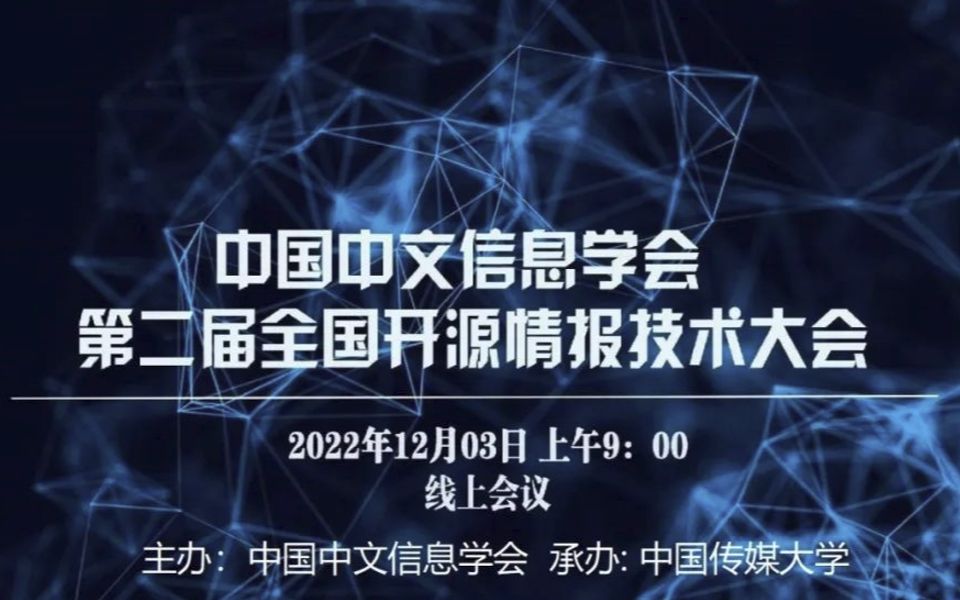 中国中文信息学会
第二届全国开源情报技术大会

2022年12月03日 上午9：00
线上会议

主办：中国中文信息学会 承办: 中国传媒大学